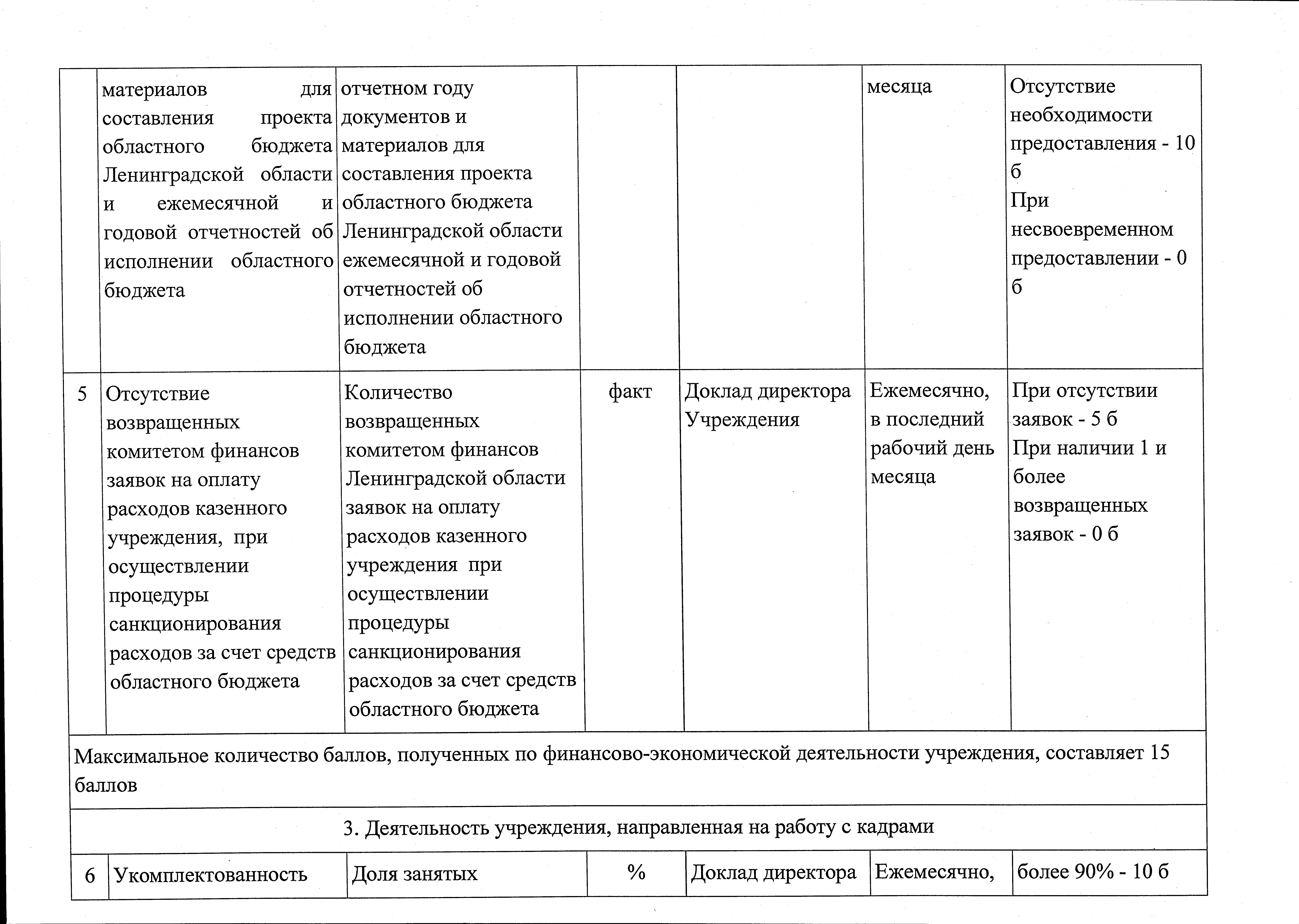 |   |   |   |   |   |   |   |
|---|---|---|---|---|---|---|
|   | материалов для составления проекта областного бюджета Ленинградской области и ежемесячной и годовой отчетностей об исполнении областного бюджета | отчетном году документов и материалов для составления проекта областного бюджета Ленинградской области ежемесячной и годовой отчетностей об исполнении областного бюджета |   |   | месяца | Отсутствие необходимости предоставления - 10 б При несвоевременном предоставлении - 0 б |
| 5 | Отсутствие возвращенных комитетом финансов заявок на оплату расходов казенного учреждения, при осуществлении процедуры санкционирования расходов за счет средств областного бюджета | Количество возвращенных комитетом финансов Ленинградской области заявок на оплату расходов казенного учреждения при осуществлении процедуры санкционирования расходов за счет средств областного бюджета | факт | Доклад директора Учреждения | Ежемесячно, в последний рабочий день месяца | При отсутствии заявок - 5 б При наличии 1 и более возвращенных заявок - 0 б |
| Максимальное количество баллов, полученных по финансово-экономической деятельности учреждения, составляет 15 баллов | | | | | | |
| 3. Деятельность учреждения, направленная на работу с кадрами | | | | | | |
| 6 | Укомплектованность | Доля занятых | % | Доклад директора | Ежемесячно, | более 90% - 10 б |